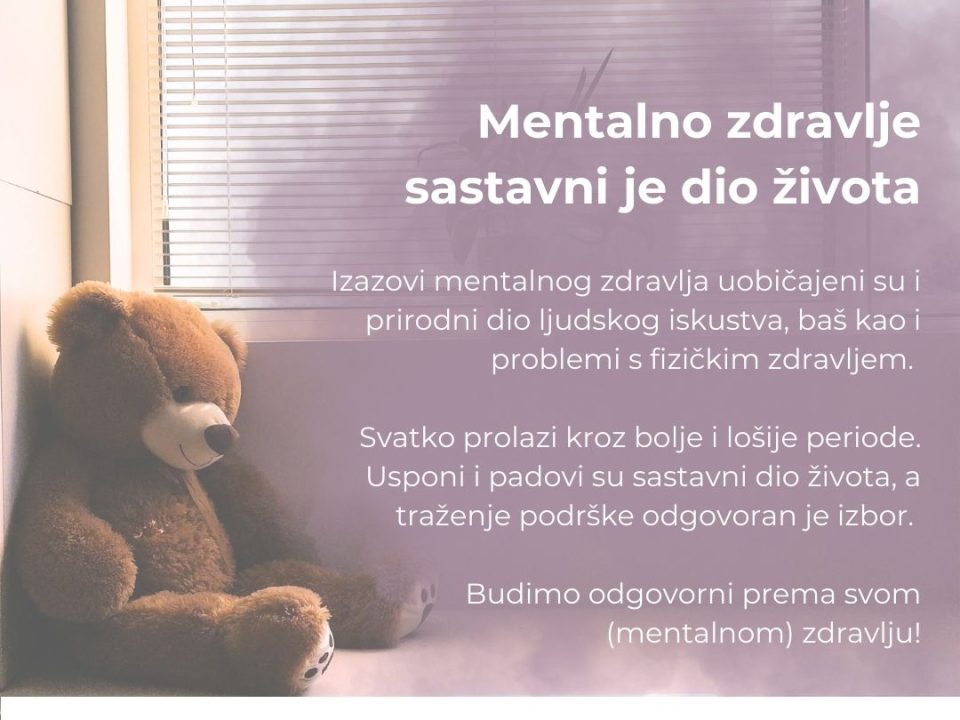 Mentalno zdravlje sastavni je dio života

Izazovi mentalnog zdravlja uobičajeni su i prirodni dio ljudskog iskustva, baš kao i problemi s fizičkim zdravljem.

Svatko prolazi kroz bolje i lošije periode. Usponi i padovi su sastavni dio života, a traženje podrške odgovoran je izbor.

Budimo odgovorni prema svom (mentalnom) zdravlju!